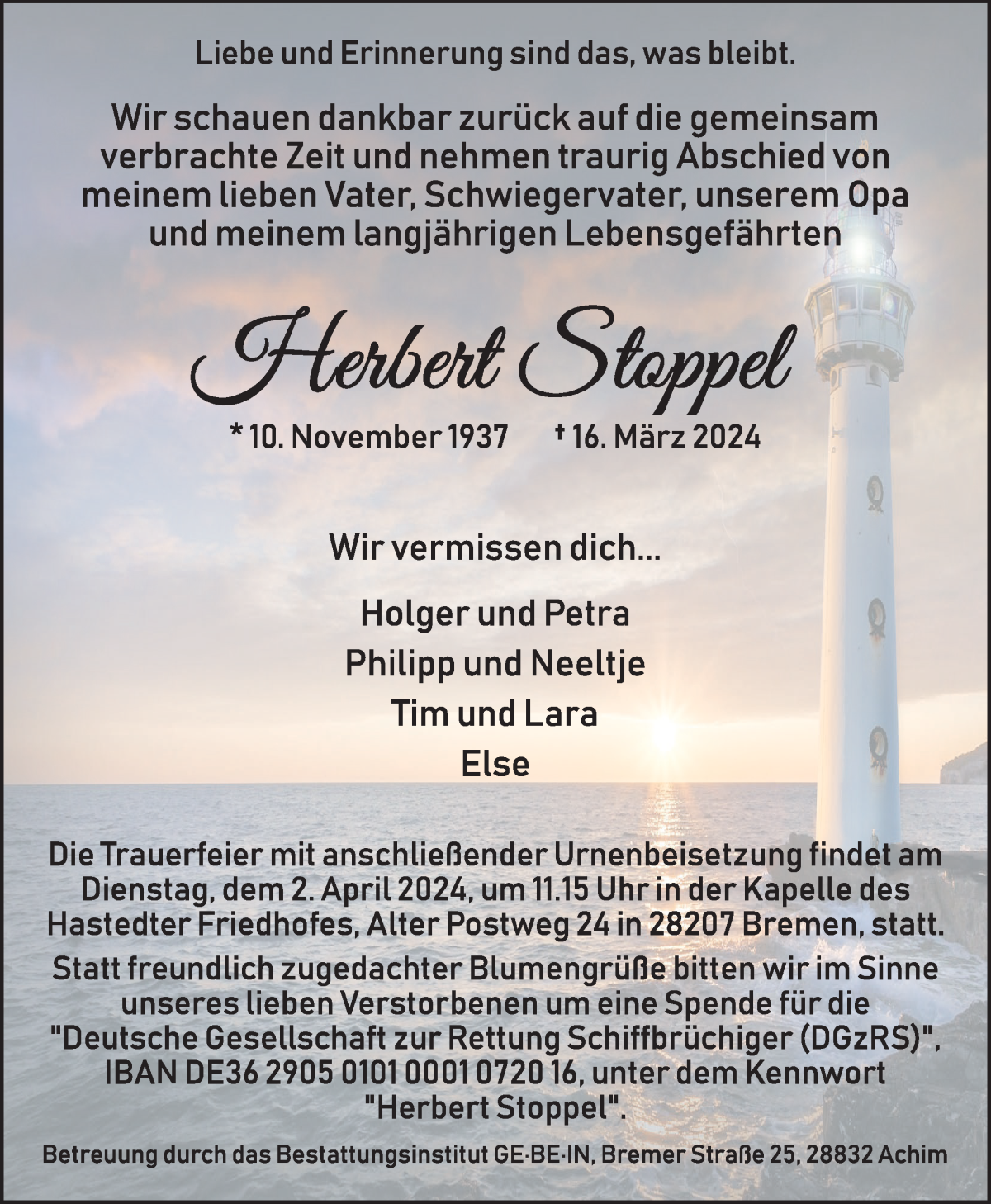 Liebe und Erinnerung sind das, was bleibt.

Wir schauen dankbar zurück auf die gemeinsam verbrachte Zeit und nehmen traurig Abschied von meinem lieben Vater, Schwiegervater, unserem Opa und meinem langjährigen Lebensgefährten

Herbert Stoppel

* 10. November 1937 † 16. März 2024

Wir vermissen dich...

Holger und Petra
Philipp und Neeltje
Tim und Lara
Else

Die Trauerfeier mit anschließender Urnenbeisetzung findet am Dienstag, dem 2. April 2024, um 11.15 Uhr in der Kapelle des Hastedter Friedhofes, Alter Postweg 24 in 28207 Bremen, statt.

Statt freundlich zugedachter Blumengrüße bitten wir im Sinne unseres lieben Verstorbenen um eine Spende für die "Deutsche Gesellschaft zur Rettung Schiffbrüchiger (DGzRS)", IBAN DE36 2905 0101 0001 0720 16, unter dem Kennwort "Herbert Stoppel".

Betreuung durch das Bestattungsinstitut GE·BE·IN, Bremer Straße 25, 28832 Achim